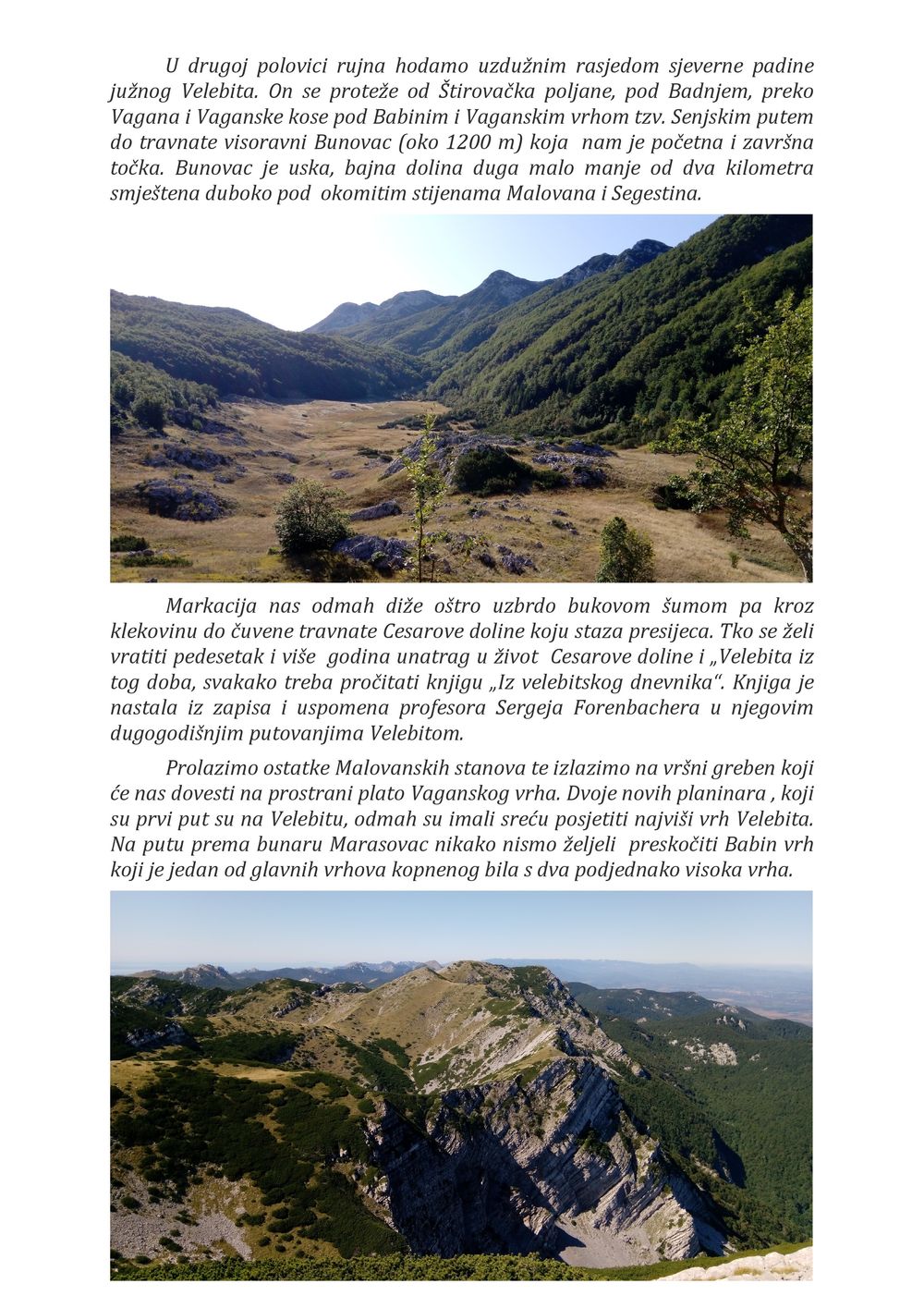 U drugoj polovici rujna hodamo uzdužnim rasjedom sjeverne padine južnog Velebita. On se proteže od Štirovačka poljane, pod Badnjem, preko Vagana i Vaganske kose pod Babinim i Vaganskim vrhom tzv. Senjskim putem do travnate visoravni Bunovac (oko 1200 m) koja nam je početna i završna točka. Bunovac je uska, bajna dolina duga malo manje od dva kilometra smještena duboko pod okomitim stijenama Malovana i Segestina.

Markacija nas odmah diže oštro uzbrdo bukovom šumom pa kroz klekovinu do čuvene travnate Cesarove doline koju staza presijeca. Tko se želi vratiti pedesetak i više godina unatrag u život Cesarove doline i „Velebita iz tog doba, svakako treba pročitati knjigu „Iz velebitskog dnevnika“. Knjiga je nastala iz zapisa i uspomena profesora Sergeja Forenbachera u njegovim dugogodišnjim putovanjima Velebitom.

Prolazimo ostatke Malovanskih stanova te izlazimo na vršni greben koji će nas dovesti na prostrani plato Vaganskog vrha. Dvoje novih planinara , koji su prvi put su na Velebitu, odmah su imali sreću posjetiti najviši vrh Velebita. Na putu prema bunaru Marasovac nikako nismo željeli preskočiti Babin vrh koji je jedan od glavnih vrhova kopnenog bila s dva podjednako visoka vrha.